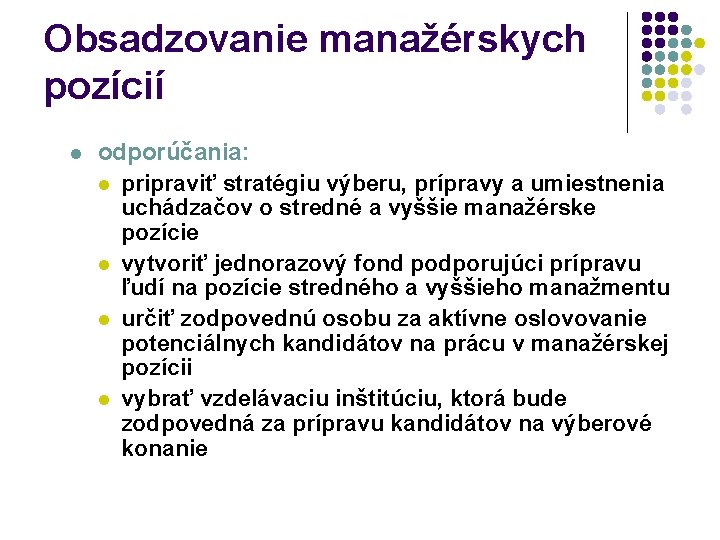 Obsadzovanie manažérskych pozícií

odporúčania:

pripraviť stratégiu výberu, prípravy a umiestnenia uchádzačov o stredné a vyššie manažérske pozície

vytvoriť jednorazový fond podporujúci prípravu ľudí na pozície stredného a vyššieho manažmentu

určiť zodpovednú osobu za aktívne oslovovanie potenciálnych kandidátov na prácu v manažérskej pozícii

vybrať vzdelávaciu inštitúciu, ktorá bude zodpovedná za prípravu kandidátov na výberové konanie